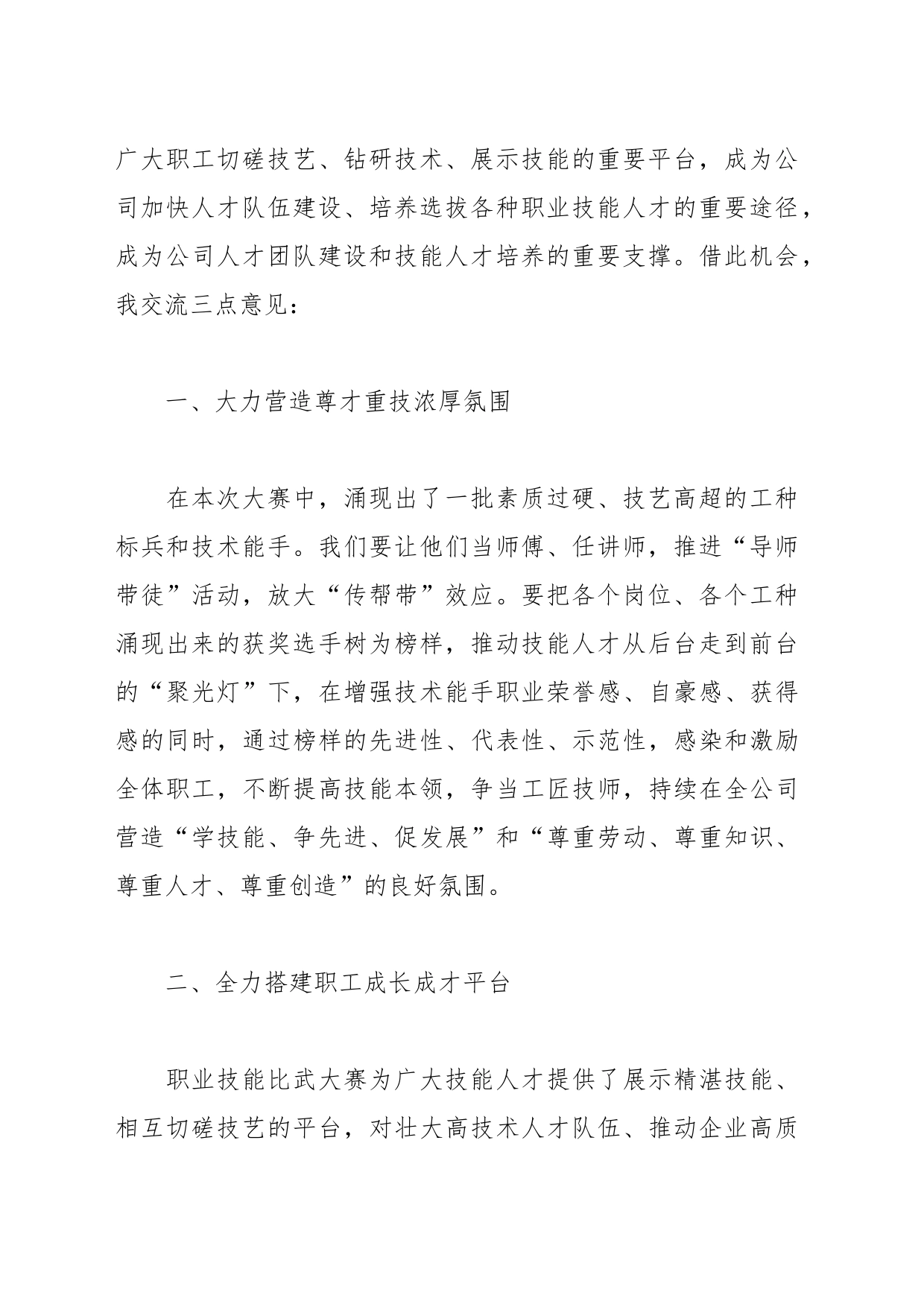 广大职工切磋技艺、钻研技术、展示技能的重要平台，成为公司加快人才队伍建设、培养选拔各种职业技能人才的重要途径，成为公司人才团队建设和技能人才培养的重要支撑。借此机会，我交流三点意见：

一、大力营造尊才重技浓厚氛围

在本次大赛中，涌现出了一批素质过硬、技艺高超的工种标兵和技术能手。我们要让他们当师傅、任讲师，推进“导师带徒”活动，放大“传帮带”效应。要把各个岗位、各个工种涌现出来的获奖选手树为榜样，推动技能人才从后台走到前台的“聚光灯”下，在增强技术能手职业荣誉感、自豪感、获得感的同时，通过榜样的先进性、代表性、示范性，感染和激励全体职工，不断提高技能本领，争当工匠技师，持续在全公司营造“学技能、争先进、促发展”和“尊重劳动、尊重知识、尊重人才、尊重创造”的良好氛围。

二、全力搭建职工成长成才平台

职业技能比武大赛为广大技能人才提供了展示精湛技能、相互切磋技艺的平台，对壮大高技术人才队伍、推动企业高质